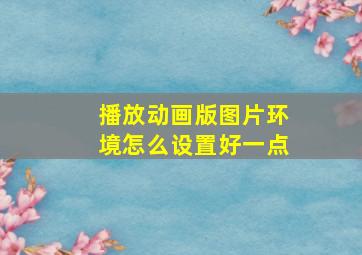 播放动画版图片环境怎么设置好一点